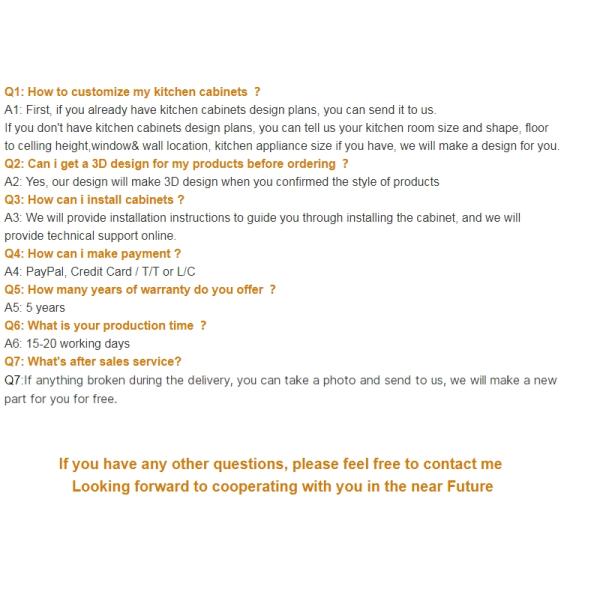 Q1: How to customize my kitchen cabinets ?
A1: First, if you already have kitchen cabinets design plans, you can send it to us.
If you don't have kitchen cabinets design plans, you can tell us your kitchen room size and shape, floor to celling height,window& wall location, kitchen appliance size if you have, we will make a design for you.
Q2: Can i get a 3D design for my products before ordering ?
A2: Yes, our design will make 3D design when you confirmed the style of products
Q3: How can i install cabinets ?
A3: We will provide installation instructions to guide you through installing the cabinet, and we will provide technical support online.
Q4: How can i make payment ?
A4: PayPal, Credit Card / T/T or L/C
Q5: How many years of warranty do you offer ?
A5: 5 years
Q6: What is your production time ?
A6: 15-20 working days
Q7: What's after sales service?
Q7:If anything broken during the delivery, you can take a photo and send to us, we will make a new part for you for free.

If you have any other questions, please feel free to contact me
Looking forward to cooperating with you in the near Future